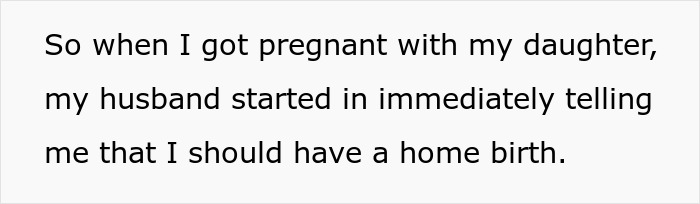 So when I got pregnant with my daughter, my husband started in immediately telling me that I should have a home birth.